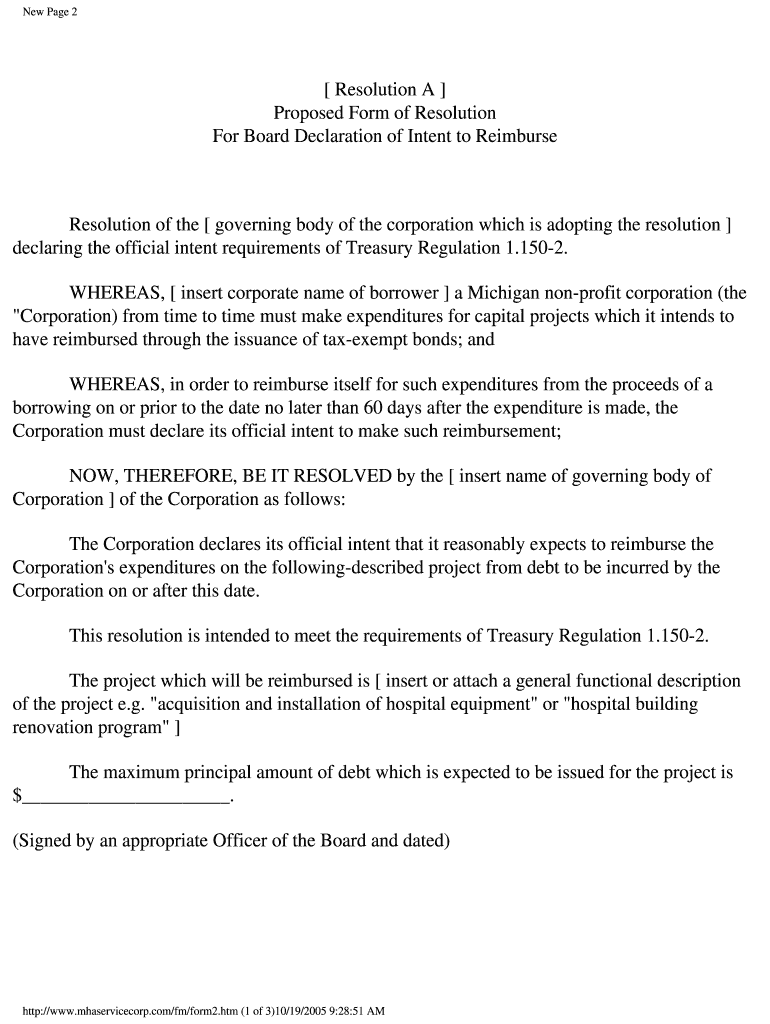 New Page 2

[ Resolution A ]
Proposed Form of Resolution
For Board Declaration of Intent to Reimburse

Resolution of the [ governing body of the corporation which is adopting the resolution ] declaring the official intent requirements of Treasury Regulation 1.150-2.

WHEREAS, [ insert corporate name of borrower ] a Michigan non-profit corporation (the "Corporation) from time to time must make expenditures for capital projects which it intends to have reimbursed through the issuance of tax-exempt bonds; and

WHEREAS, in order to reimburse itself for such expenditures from the proceeds of a borrowing on or prior to the date no later than 60 days after the expenditure is made, the Corporation must declare its official intent to make such reimbursement;

NOW, THEREFORE, BE IT RESOLVED by the [ insert name of governing body of Corporation ] of the Corporation as follows:

The Corporation declares its official intent that it reasonably expects to reimburse the Corporation's expenditures on the following-described project from debt to be incurred by the Corporation on or after this date.

This resolution is intended to meet the requirements of Treasury Regulation 1.150-2.

The project which will be reimbursed is [ insert or attach a general functional description of the project e.g. "acquisition and installation of hospital equipment" or "hospital building renovation program" ]

The maximum principal amount of debt which is expected to be issued for the project is $______________________.

(Signed by an appropriate Officer of the Board and dated)

http://www.mhaservicecorp.com/fm/form2.htm (1 of 3)10/19/2005 9:28:51 AM